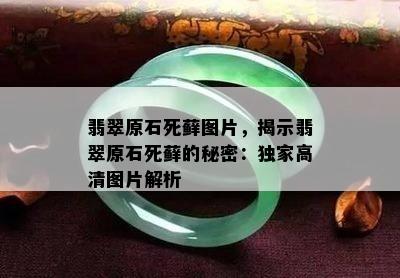 翡翠原石死藓图片，揭示翡翠原石死藓的秘密：独家高清图片解析